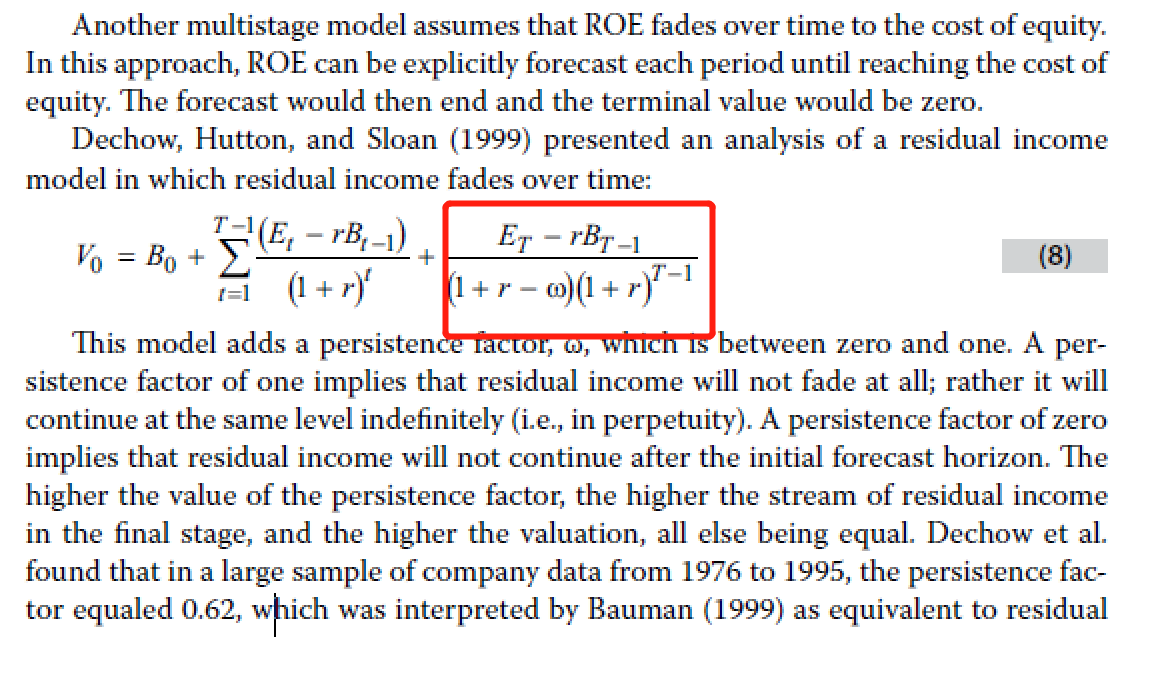 Another multistage model assumes that ROE fades over time to the cost of equity. In this approach, ROE can be explicitly forecast each period until reaching the cost of equity. The forecast would then end and the terminal value would be zero.

Dechow, Hutton, and Sloan (1999) presented an analysis of a residual income model in which residual income fades over time:

$V_0 = B_0 + \sum_{t=1}^{T-1} \frac{(E_t - rB_{t-1})}{(1+r)^t} + \frac{E_T - rB_{T-1}}{(1+r-\omega)(1+r)^{T-1}}$ (8)

This model adds a persistence factor, ω, which is between zero and one. A persistence factor of one implies that residual income will not fade at all; rather it will continue at the same level indefinitely (i.e., in perpetuity). A persistence factor of zero implies that residual income will not continue after the initial forecast horizon. The higher the value of the persistence factor, the higher the stream of residual income in the final stage, and the higher the valuation, all else being equal. Dechow et al. found that in a large sample of company data from 1976 to 1995, the persistence factor equaled 0.62, which was interpreted by Bauman (1999) as equivalent to residual